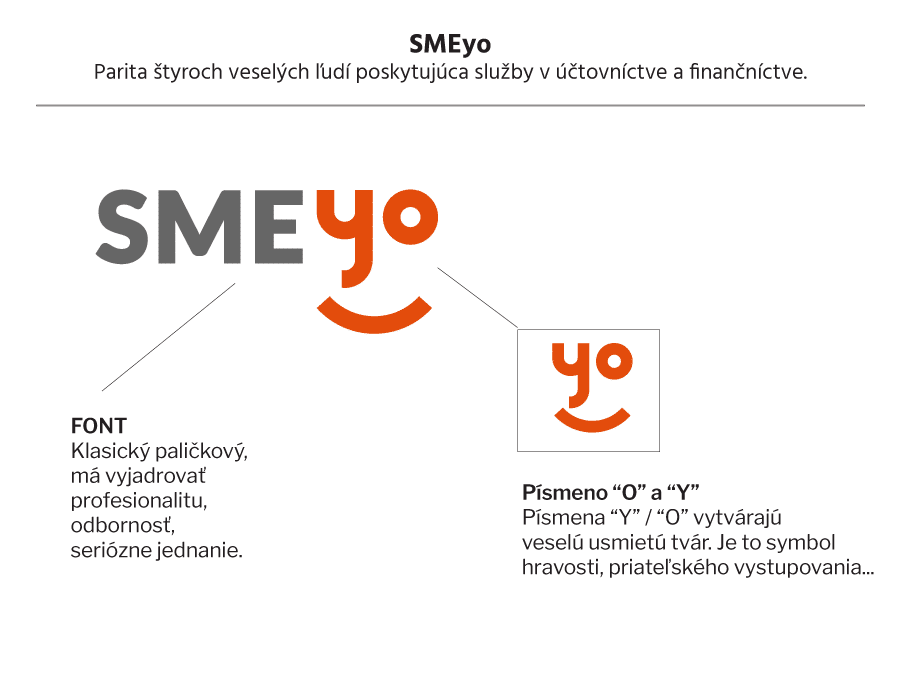 SMEyo
Parita štyroch veselých ľudí poskytujúca služby v účtovníctve a finančníctve.

SMEyo

yo

FONT
Klasický paličkový, má vyjadrovať profesionalitu, odbornosť, seriózne jednanie.

Písmeno “O” a “Y”
Písmena “Y” / “O” vytvárajú veselú usmietú tvár. Je to symbol hravosti, priateľského vystupovania...